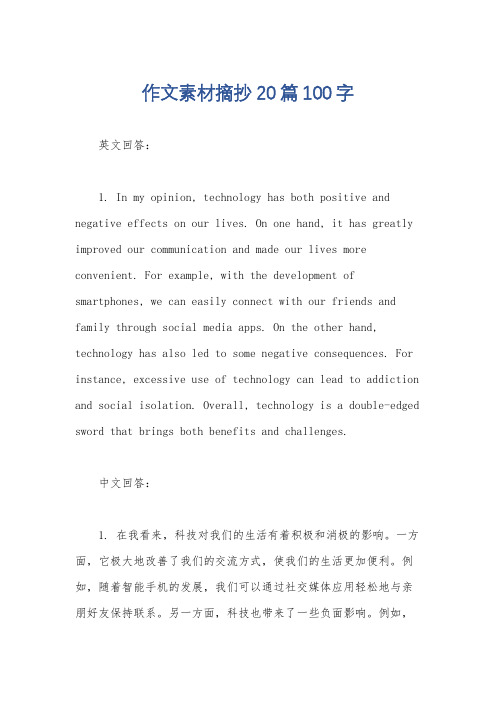 作文素材摘抄20篇100字

英文回答：

1. In my opinion, technology has both positive and negative effects on our lives. On one hand, it has greatly improved our communication and made our lives more convenient. For example, with the development of smartphones, we can easily connect with our friends and family through social media apps. On the other hand, technology has also led to some negative consequences. For instance, excessive use of technology can lead to addiction and social isolation. Overall, technology is a double-edged sword that brings both benefits and challenges.

中文回答：

1. 在我看来，科技对我们的生活有着积极和消极的影响。一方面，它极大地改善了我们的交流方式，使我们的生活更加便利。例如，随着智能手机的发展，我们可以通过社交媒体应用轻松地与亲朋好友保持联系。另一方面，科技也带来了一些负面影响。例如，